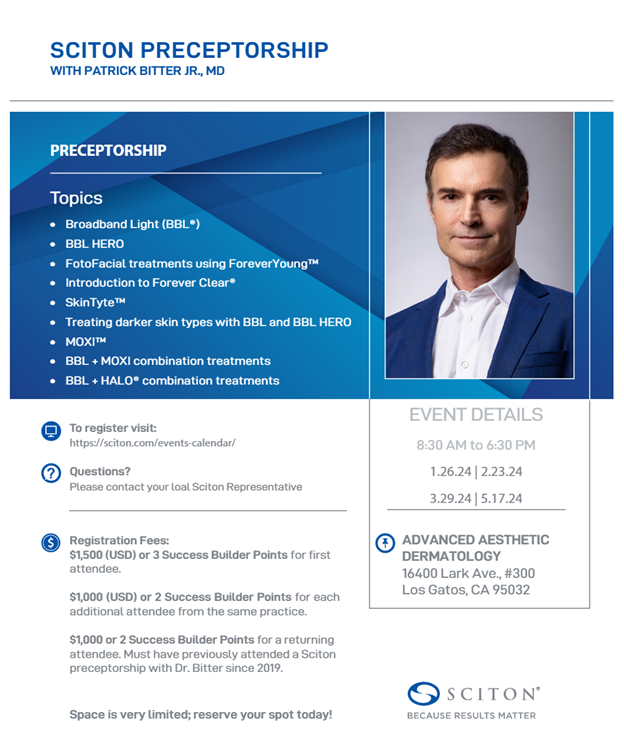 SCITON PRECEPTORSHIP
WITH PATRICK BITTER JR., MD

PRECEPTORSHIP

Topics

- Broadband Light (BBL®)
- BBL HERO
- FotoFacial treatments using ForeverYoung™
- Introduction to Forever Clear®
- SkinTyte™
- Treating darker skin types with BBL and BBL HERO
- MOXI™
- BBL + MOXI combination treatments
- BBL + HALO® combination treatments

To register visit:
https://sciton.com/events-calendar/

Questions?
Please contact your loal Sciton Representative

Registration Fees:
$1,500 (USD) or 3 Success Builder Points for first attendee.

$1,000 (USD) or 2 Success Builder Points for each additional attendee from the same practice.

$1,000 or 2 Success Builder Points for a returning attendee. Must have previously attended a Sciton preceptorship with Dr. Bitter since 2019.

Space is very limited; reserve your spot today!

EVENT DETAILS

8:30 AM to 6:30 PM

1.26.24 | 2.23.24

3.29.24 | 5.17.24

ADVANCED AESTHETIC DERMATOLOGY
16400 Lark Ave., #300
Los Gatos, CA 95032

SCITON®
BECAUSE RESULTS MATTER